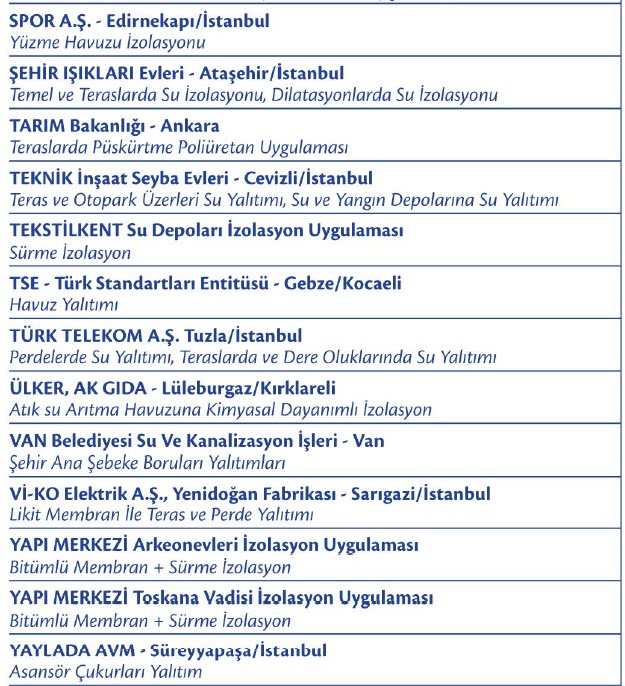 SPOR A.Ş. - Edirnekapı/İstanbul
Yüzme Havuzu İzolasyonu

ŞEHİR IŞIKLARI Evleri - Ataşehir/İstanbul
Temel ve Teraslarda Su İzolasyonu, Dilatasyonlarda Su İzolasyonu

TARIM Bakanlığı - Ankara
Teraslarda Püskürtme Poliüretan Uygulaması

TEKNİK İnşaat Seyba Evleri - Cevizli/İstanbul
Teras ve Otopark Üzerleri Su Yalıtımı, Su ve Yangın Depolarına Su Yalıtımı

TEKSTİLKENT Su Depoları İzolasyon Uygulaması
Sürme İzolasyon

TSE - Türk Standartları Entitüsü - Gebze/Kocaeli
Havuz Yalıtımı

TÜRK TELEKOM A.Ş. Tuzla/İstanbul
Perdelerde Su Yalıtımı, Teraslarda ve Dere Oluklarında Su Yalıtımı

ÜLKER, AK GIDA - Lüleburgaz/Kırklareli
Atık su Arıtma Havuzuna Kimyasal Dayanımlı İzolasyon

VAN Belediyesi Su Ve Kanalizasyon İşleri - Van
Şehir Ana Şebeke Boruları Yalıtımları

Vİ-KO Elektrik A.Ş., Yenidoğan Fabrikası - Sarıgazi/İstanbul
Likit Membran İle Teras ve Perde Yalıtımı

YAPI MERKEZİ Arkeonevleri İzolasyon Uygulaması
Bitümlü Membran + Sürme İzolasyon

YAPI MERKEZİ Toskana Vadisi İzolasyon Uygulaması
Bitümlü Membran + Sürme İzolasyon

YAYLADA AVM - Süreyyapaşa/İstanbul
Asansör Çukurları Yalıtım